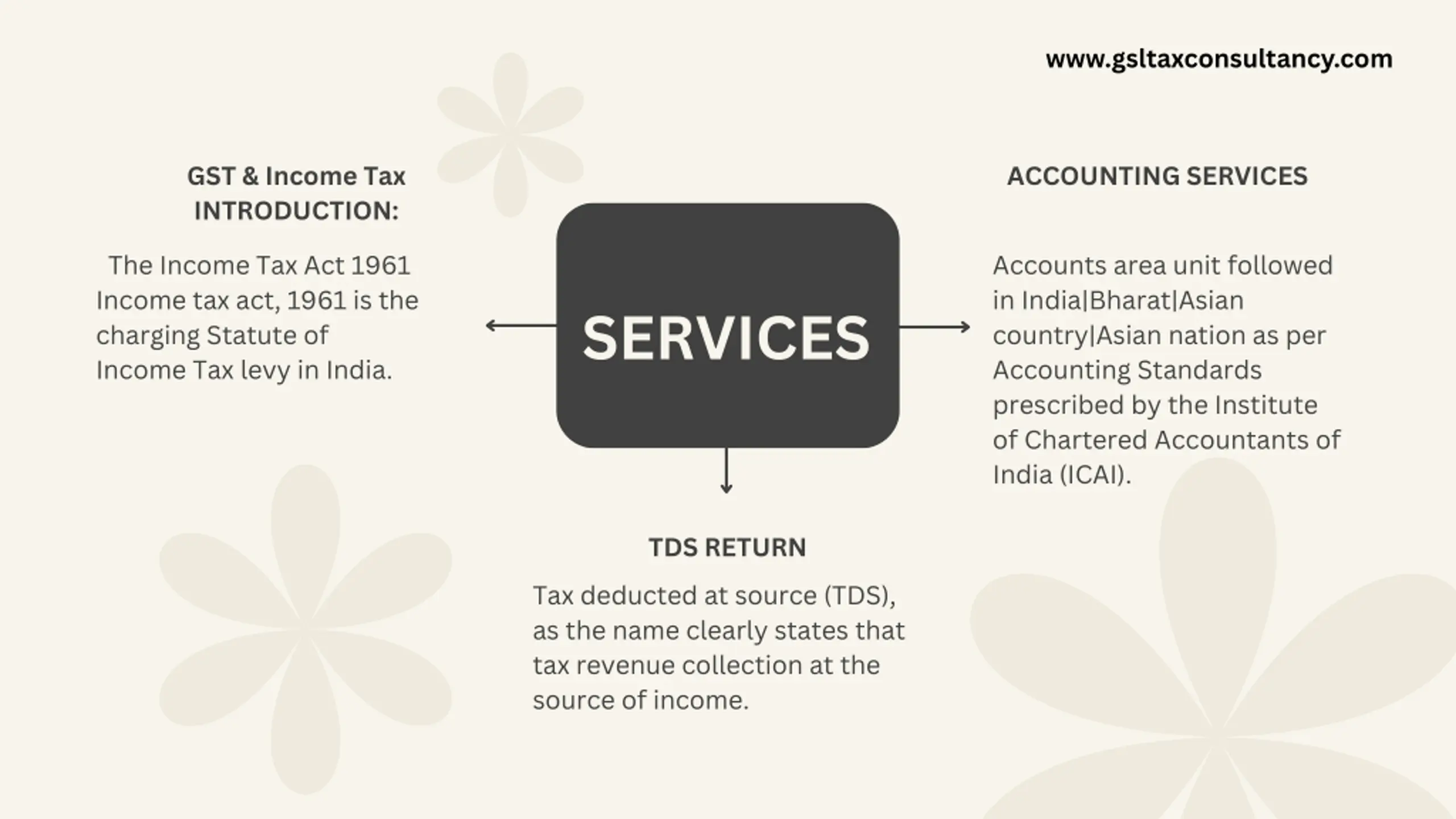 www.gsltaxconsultancy.com

GST & Income Tax
INTRODUCTION:

The Income Tax Act 1961 Income tax act, 1961 is the charging Statute of Income Tax levy in India.

SERVICES

ACCOUNTING SERVICES

Accounts area unit followed in India|Bharat|Asian country|Asian nation as per Accounting Standards prescribed by the Institute of Chartered Accountants of India (ICAI).

TDS RETURN

Tax deducted at source (TDS), as the name clearly states that tax revenue collection at the source of income.